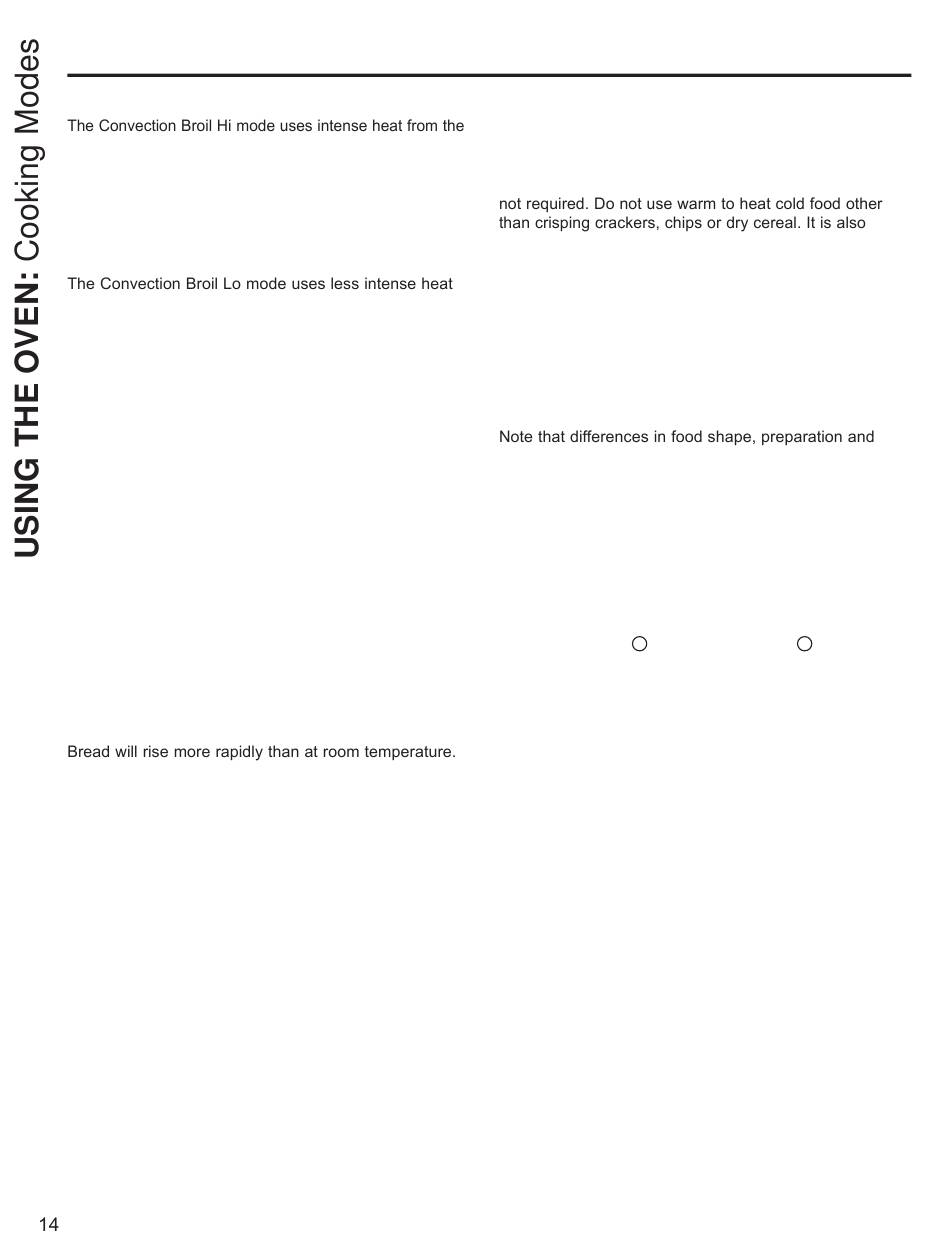 USING THE OVEN: Cooking Modes

The Convection Broil Hi mode uses intense heat from the

The Convection Broil Lo mode uses less intense heat

Bread will rise more rapidly than at room temperature.

not required. Do not use warm to heat cold food other than crisping crackers, chips or dry cereal. It is also

Note that differences in food shape, preparation and

14